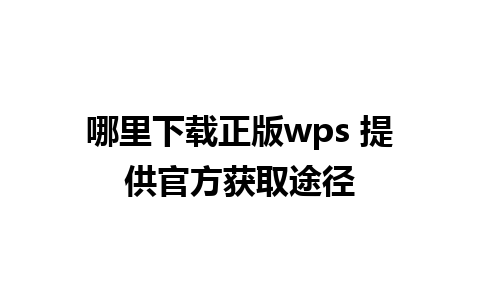 哪里下载正版wps 提供官方获取途径